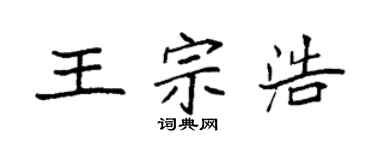 王宗浩

词典网